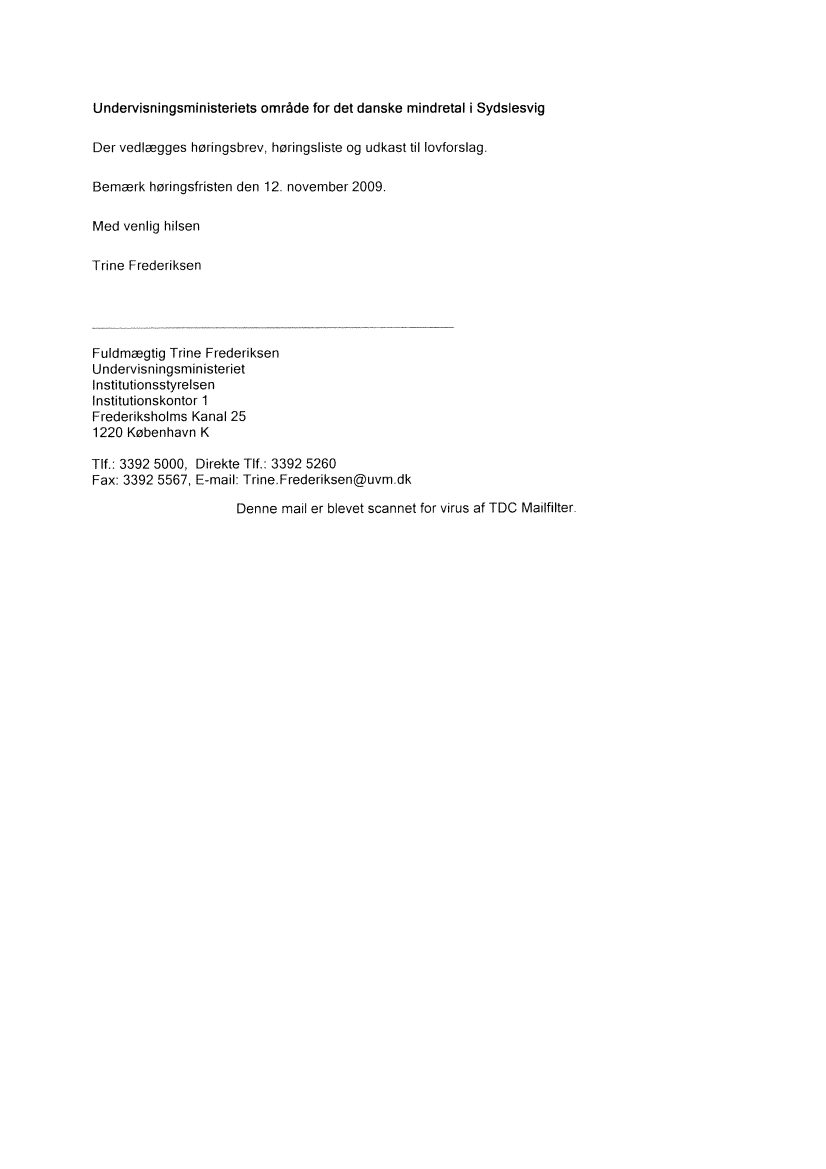 Undervisningsministeriets område for det danske mindretal i Sydslesvig

Der vedlægges høringsbrev, høringsliste og udkast til lovforslag.

Bemærk høringsfristen den 12. november 2009.

Med venlig hilsen

Trine Frederiksen

Fuldmægtig Trine Frederiksen
Undervisningsministeriet
Institutionsstyrelsen
Institutionskontor 1
Frederiksholms Kanal 25
1220 København K

Tlf.: 3392 5000, Direkte Tlf.: 3392 5260
Fax: 3392 5567, E-mail: Trine.Frederiksen@uvm.dk

Denne mail er blevet scannet for virus af TDC Mailfilter.